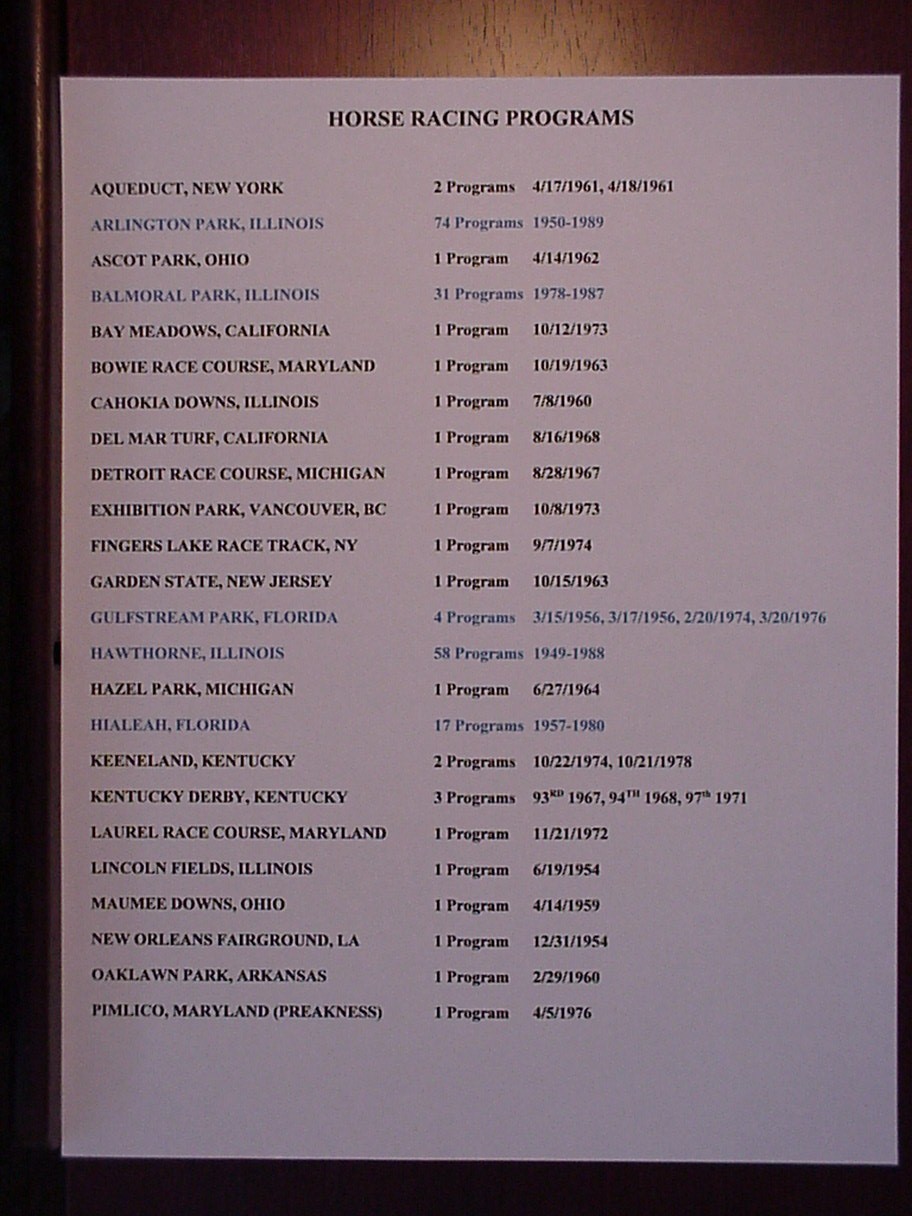 HORSE RACING PROGRAMS

| | | |
|---|---|---|
| AQUEDUCT, NEW YORK | 2 Programs | 4/17/1961, 4/18/1961 |
| ARLINGTON PARK, ILLINOIS | 74 Programs | 1950-1989 |
| ASCOT PARK, OHIO | 1 Program | 4/14/1962 |
| BALMORAL PARK, ILLINOIS | 31 Programs | 1978-1987 |
| BAY MEADOWS, CALIFORNIA | 1 Program | 10/12/1973 |
| BOWIE RACE COURSE, MARYLAND | 1 Program | 10/19/1963 |
| CAHOKIA DOWNS, ILLINOIS | 1 Program | 7/8/1960 |
| DEL MAR TURF, CALIFORNIA | 1 Program | 8/16/1968 |
| DETROIT RACE COURSE, MICHIGAN | 1 Program | 8/28/1967 |
| EXHIBITION PARK, VANCOUVER, BC | 1 Program | 10/8/1973 |
| FINGERS LAKE RACE TRACK, NY | 1 Program | 9/7/1974 |
| GARDEN STATE, NEW JERSEY | 1 Program | 10/15/1963 |
| GULFSTREAM PARK, FLORIDA | 4 Programs | 3/15/1956, 3/17/1956, 2/20/1974, 3/20/1976 |
| HAWTHORNE, ILLINOIS | 58 Programs | 1949-1988 |
| HAZEL PARK, MICHIGAN | 1 Program | 6/27/1964 |
| HIALEAH, FLORIDA | 17 Programs | 1957-1980 |
| KEENELAND, KENTUCKY | 2 Programs | 10/22/1974, 10/21/1978 |
| KENTUCKY DERBY, KENTUCKY | 3 Programs | 93$^{RD}$ 1967, 94$^{TH}$ 1968, 97$^{th}$ 1971 |
| LAUREL RACE COURSE, MARYLAND | 1 Program | 11/21/1972 |
| LINCOLN FIELDS, ILLINOIS | 1 Program | 6/19/1954 |
| MAUMEE DOWNS, OHIO | 1 Program | 4/14/1959 |
| NEW ORLEANS FAIRGROUND, LA | 1 Program | 12/31/1954 |
| OAKLAWN PARK, ARKANSAS | 1 Program | 2/29/1960 |
| PIMLICO, MARYLAND (PREAKNESS) | 1 Program | 4/5/1976 |